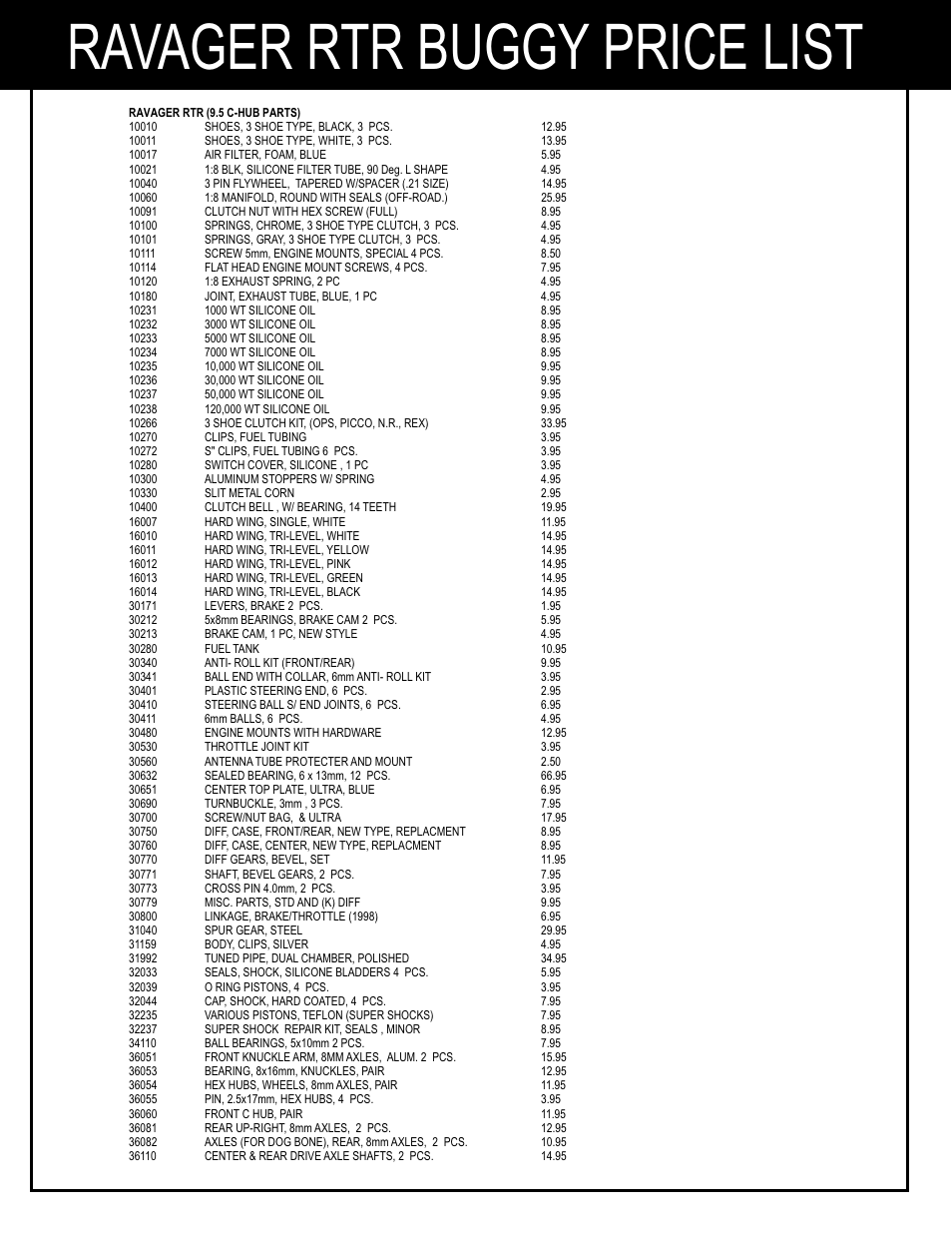 RAVAGER RTR BUGGY PRICE LIST

RAVAGER RTR (9.5 C-HUB PARTS)

| | | |
|---|---|---|
| 10010 | SHOES, 3 SHOE TYPE, BLACK, 3 PCS. | 12.95 |
| 10011 | SHOES, 3 SHOE TYPE, WHITE, 3 PCS. | 13.95 |
| 10017 | AIR FILTER, FOAM, BLUE | 5.95 |
| 10021 | 1:8 BLK, SILICONE FILTER TUBE, 90 Deg. L SHAPE | 4.95 |
| 10040 | 3 PIN FLYWHEEL, TAPERED W/SPACER (.21 SIZE) | 14.95 |
| 10060 | 1:8 MANIFOLD, ROUND WITH SEALS (OFF-ROAD.) | 25.95 |
| 10091 | CLUTCH NUT WITH HEX SCREW (FULL) | 8.95 |
| 10100 | SPRINGS, CHROME, 3 SHOE TYPE CLUTCH, 3 PCS. | 4.95 |
| 10101 | SPRINGS, GRAY, 3 SHOE TYPE CLUTCH, 3 PCS. | 4.95 |
| 10111 | SCREW 5mm, ENGINE MOUNTS, SPECIAL 4 PCS. | 8.50 |
| 10114 | FLAT HEAD ENGINE MOUNT SCREWS, 4 PCS. | 7.95 |
| 10120 | 1:8 EXHAUST SPRING, 2 PC | 4.95 |
| 10180 | JOINT, EXHAUST TUBE, BLUE, 1 PC | 4.95 |
| 10231 | 1000 WT SILICONE OIL | 8.95 |
| 10232 | 3000 WT SILICONE OIL | 8.95 |
| 10233 | 5000 WT SILICONE OIL | 8.95 |
| 10234 | 7000 WT SILICONE OIL | 8.95 |
| 10235 | 10,000 WT SILICONE OIL | 9.95 |
| 10236 | 30,000 WT SILICONE OIL | 9.95 |
| 10237 | 50,000 WT SILICONE OIL | 9.95 |
| 10238 | 120,000 WT SILICONE OIL | 9.95 |
| 10266 | 3 SHOE CLUTCH KIT, (OPS, PICCO, N.R., REX) | 33.95 |
| 10270 | CLIPS, FUEL TUBING | 3.95 |
| 10272 | S" CLIPS, FUEL TUBING 6 PCS. | 3.95 |
| 10280 | SWITCH COVER, SILICONE , 1 PC | 3.95 |
| 10300 | ALUMINUM STOPPERS W/ SPRING | 4.95 |
| 10330 | SLIT METAL CORN | 2.95 |
| 10400 | CLUTCH BELL , W/ BEARING, 14 TEETH | 19.95 |
| 16007 | HARD WING, SINGLE, WHITE | 11.95 |
| 16010 | HARD WING, TRI-LEVEL, WHITE | 14.95 |
| 16011 | HARD WING, TRI-LEVEL, YELLOW | 14.95 |
| 16012 | HARD WING, TRI-LEVEL, PINK | 14.95 |
| 16013 | HARD WING, TRI-LEVEL, GREEN | 14.95 |
| 16014 | HARD WING, TRI-LEVEL, BLACK | 14.95 |
| 30171 | LEVERS, BRAKE 2 PCS. | 1.95 |
| 30212 | 5x8mm BEARINGS, BRAKE CAM 2 PCS. | 5.95 |
| 30213 | BRAKE CAM, 1 PC, NEW STYLE | 4.95 |
| 30280 | FUEL TANK | 10.95 |
| 30340 | ANTI- ROLL KIT (FRONT/REAR) | 9.95 |
| 30341 | BALL END WITH COLLAR, 6mm ANTI- ROLL KIT | 3.95 |
| 30401 | PLASTIC STEERING END, 6 PCS. | 2.95 |
| 30410 | STEERING BALL S/ END JOINTS, 6 PCS. | 6.95 |
| 30411 | 6mm BALLS, 6 PCS. | 4.95 |
| 30480 | ENGINE MOUNTS WITH HARDWARE | 12.95 |
| 30530 | THROTTLE JOINT KIT | 3.95 |
| 30560 | ANTENNA TUBE PROTECTER AND MOUNT | 2.50 |
| 30632 | SEALED BEARING, 6 x 13mm, 12 PCS. | 66.95 |
| 30651 | CENTER TOP PLATE, ULTRA, BLUE | 6.95 |
| 30690 | TURNBUCKLE, 3mm , 3 PCS. | 7.95 |
| 30700 | SCREW/NUT BAG, & ULTRA | 17.95 |
| 30750 | DIFF, CASE, FRONT/REAR, NEW TYPE, REPLACMENT | 8.95 |
| 30760 | DIFF, CASE, CENTER, NEW TYPE, REPLACMENT | 8.95 |
| 30770 | DIFF GEARS, BEVEL, SET | 11.95 |
| 30771 | SHAFT, BEVEL GEARS, 2 PCS. | 7.95 |
| 30773 | CROSS PIN 4.0mm, 2 PCS. | 3.95 |
| 30779 | MISC. PARTS, STD AND (K) DIFF | 9.95 |
| 30800 | LINKAGE, BRAKE/THROTTLE (1998) | 6.95 |
| 31040 | SPUR GEAR, STEEL | 29.95 |
| 31159 | BODY, CLIPS, SILVER | 4.95 |
| 31992 | TUNED PIPE, DUAL CHAMBER, POLISHED | 34.95 |
| 32033 | SEALS, SHOCK, SILICONE BLADDERS 4 PCS. | 5.95 |
| 32039 | O RING PISTONS, 4 PCS. | 3.95 |
| 32044 | CAP, SHOCK, HARD COATED, 4 PCS. | 7.95 |
| 32235 | VARIOUS PISTONS, TEFLON (SUPER SHOCKS) | 7.95 |
| 32237 | SUPER SHOCK REPAIR KIT, SEALS , MINOR | 8.95 |
| 34110 | BALL BEARINGS, 5x10mm 2 PCS. | 7.95 |
| 36051 | FRONT KNUCKLE ARM, 8MM AXLES, ALUM. 2 PCS. | 15.95 |
| 36053 | BEARING, 8x16mm, KNUCKLES, PAIR | 12.95 |
| 36054 | HEX HUBS, WHEELS, 8mm AXLES, PAIR | 11.95 |
| 36055 | PIN, 2.5x17mm, HEX HUBS, 4 PCS. | 3.95 |
| 36060 | FRONT C HUB, PAIR | 11.95 |
| 36081 | REAR UP-RIGHT, 8mm AXLES, 2 PCS. | 12.95 |
| 36082 | AXLES (FOR DOG BONE), REAR, 8mm AXLES, 2 PCS. | 10.95 |
| 36110 | CENTER & REAR DRIVE AXLE SHAFTS, 2 PCS. | 14.95 |